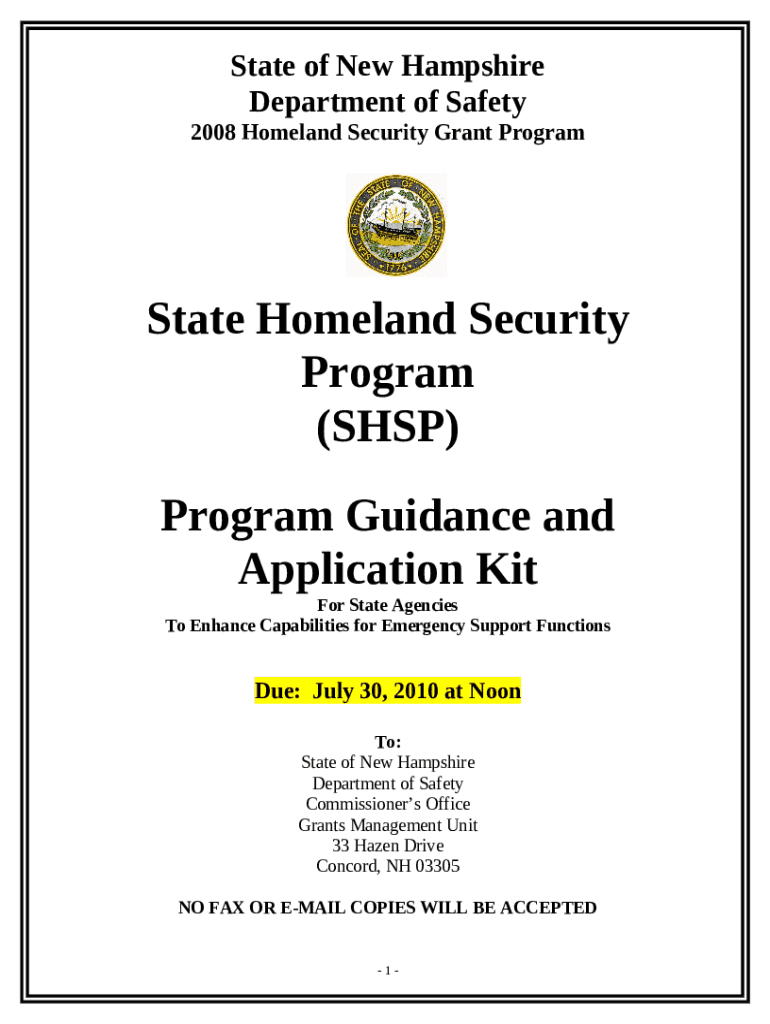 State of New Hampshire
Department of Safety
2008 Homeland Security Grant Program

SEAL OF THE STATE OF NEW HAMPSHIRE
1776

State Homeland Security Program
(SHSP)

Program Guidance and Application Kit

For State Agencies
To Enhance Capabilities for Emergency Support Functions

Due: July 30, 2010 at Noon

To:
State of New Hampshire
Department of Safety
Commissioner's Office
Grants Management Unit
33 Hazen Drive
Concord, NH 03305

NO FAX OR E-MAIL COPIES WILL BE ACCEPTED

- 1 -